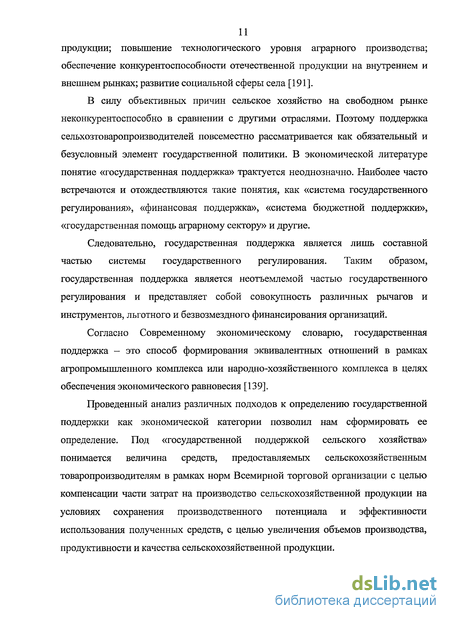 11

продукции; повышение технологического уровня аграрного производства; обеспечение конкурентоспособности отечественной продукции на внутреннем и внешнем рынках; развитие социальной сферы села [191].

В силу объективных причин сельское хозяйство на свободном рынке неконкурентоспособно в сравнении с другими отраслями. Поэтому поддержка сельхозтоваропроизводителей повсеместно рассматривается как обязательный и безусловный элемент государственной политики. В экономической литературе понятие «государственная поддержка» трактуется неоднозначно. Наиболее часто встречаются и отождествляются такие понятия, как «система государственного регулирования», «финансовая поддержка», «система бюджетной поддержки», «государственная помощь аграрному сектору» и другие.

Следовательно, государственная поддержка является лишь составной частью системы государственного регулирования. Таким образом, государственная поддержка является неотъемлемой частью государственного регулирования и представляет собой совокупность различных рычагов и инструментов, льготного и безвозмездного финансирования организаций.

Согласно Современному экономическому словарю, государственная поддержка – это способ формирования эквивалентных отношений в рамках агропромышленного комплекса или народно-хозяйственного комплекса в целях обеспечения экономического равновесия [139].

Проведенный анализ различных подходов к определению государственной поддержки как экономической категории позволил нам сформировать ее определение. Под «государственной поддержкой сельского хозяйства» понимается величина средств, предоставляемых сельскохозяйственным товаропроизводителям в рамках норм Всемирной торговой организации с целью компенсации части затрат на производство сельскохозяйственной продукции на условиях сохранения производственного потенциала и эффективности использования полученных средств, с целью увеличения объемов производства, продуктивности и качества сельскохозяйственной продукции.

dsLib.net
библиотека диссертаций